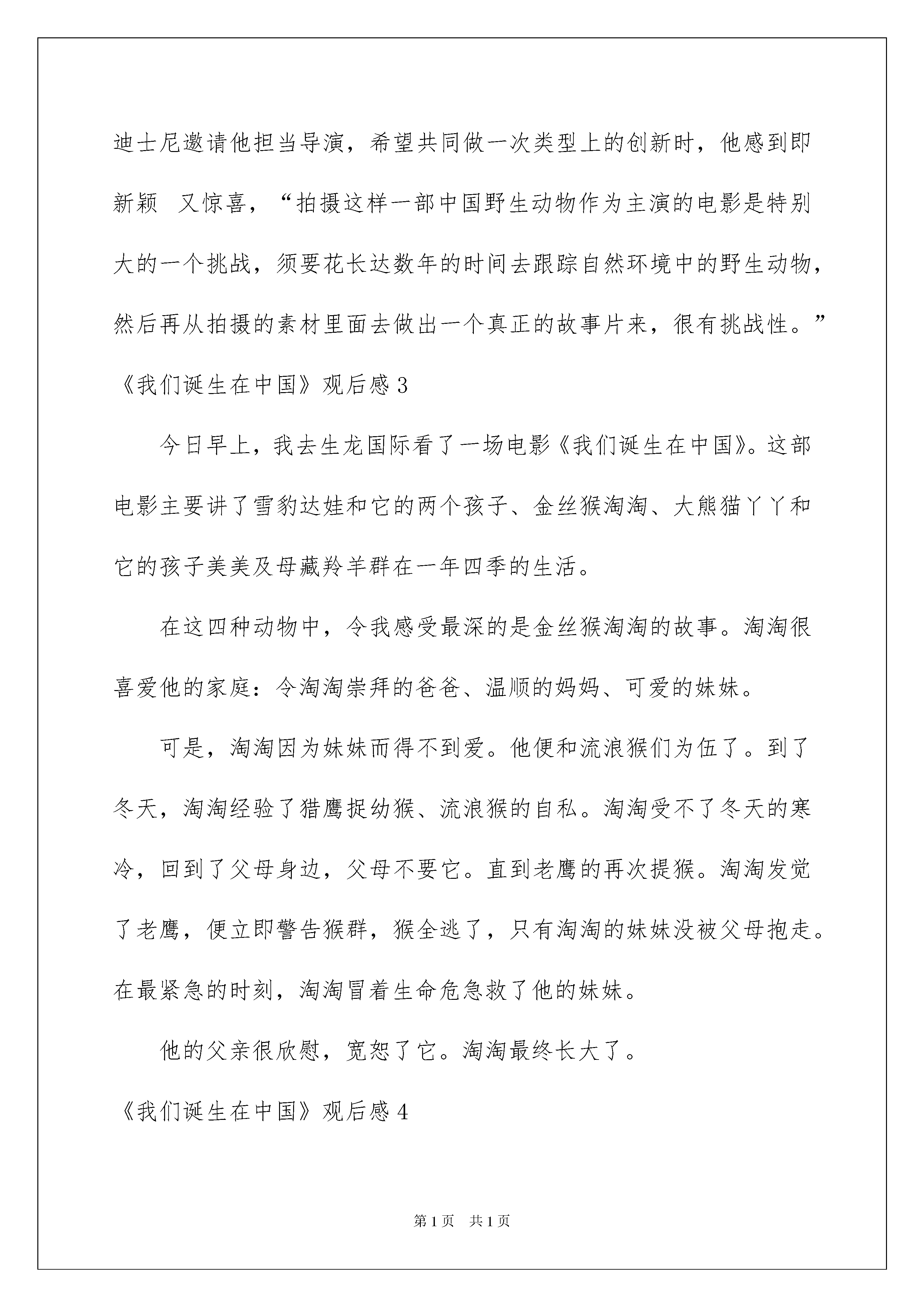 迪士尼邀请他担当导演，希望共同做一次类型上的创新时，他感到即新颖 又惊喜，“拍摄这样一部中国野生动物作为主演的电影是特别大的一个挑战，须要花长达数年的时间去跟踪自然环境中的野生动物，然后再从拍摄的素材里面去做出一个真正的故事片来，很有挑战性。”

《我们诞生在中国》观后感3

今日早上，我去生龙国际看了一场电影《我们诞生在中国》。这部电影主要讲了雪豹达娃和它的两个孩子、金丝猴淘淘、大熊猫丫丫和它的孩子美美及母藏羚羊群在一年四季的生活。

在这四种动物中，令我感受最深的是金丝猴淘淘的故事。淘淘很喜爱他的家庭：令淘淘崇拜的爸爸、温顺的妈妈、可爱的妹妹。

可是，淘淘因为妹妹而得不到爱。他便和流浪猴们为伍了。到了冬天，淘淘经验了猎鹰捉幼猴、流浪猴的自私。淘淘受不了冬天的寒冷，回到了父母身边，父母不要它。直到老鹰的再次提猴。淘淘发觉了老鹰，便立即警告猴群，猴全逃了，只有淘淘的妹妹没被父母抱走。在最紧急的时刻，淘淘冒着生命危急救了他的妹妹。

他的父亲很欣慰，宽恕了它。淘淘最终长大了。

《我们诞生在中国》观后感4

第1页 共1页